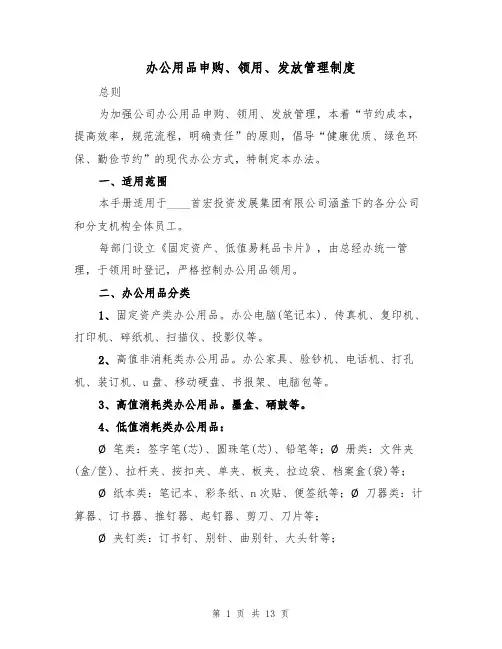 办公用品申购、领用、发放管理制度

总则

为加强公司办公用品申购、领用、发放管理，本着“节约成本，提高效率，规范流程，明确责任”的原则，倡导“健康优质、绿色环保、勤俭节约”的现代办公方式，特制定本办法。

一、适用范围

本手册适用于____首宏投资发展集团有限公司涵盖下的各分公司和分支机构全体员工。

每部门设立《固定资产、低值易耗品卡片》，由总经办统一管理，于领用时登记，严格控制办公用品领用。

二、办公用品分类

1、固定资产类办公用品。办公电脑(笔记本)、传真机、复印机、打印机、碎纸机、扫描仪、投影仪等。

2、高值非消耗类办公用品。办公家具、验钞机、电话机、打孔机、装订机、u盘、移动硬盘、书报架、电脑包等。

3、高值消耗类办公用品。墨盒、硒鼓等。

4、低值消耗类办公用品：

Ø 笔类：签字笔(芯)、圆珠笔(芯)、铅笔等；Ø 册类：文件夹(盒/筐)、拉杆夹、按扣夹、单夹、板夹、拉边袋、档案盒(袋)等；

Ø 纸本类：笔记本、彩条纸、n次贴、便签纸等；Ø 刀器类：计算器、订书器、推钉器、起钉器、剪刀、刀片等；

Ø 夹钉类：订书钉、别针、曲别针、大头针等；

第 1 页 共 13 页